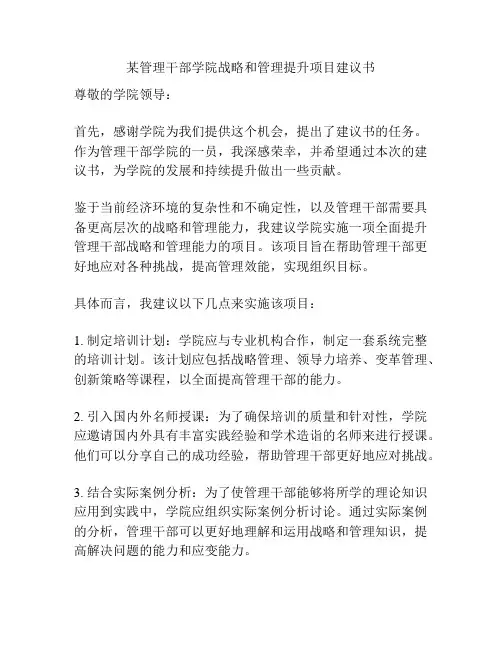 某管理干部学院战略和管理提升项目建议书

尊敬的学院领导：

首先，感谢学院为我们提供这个机会，提出了建议书的任务。作为管理干部学院的一员，我深感荣幸，并希望通过本次的建议书，为学院的发展和持续提升做出一些贡献。

鉴于当前经济环境的复杂性和不确定性，以及管理干部需要具备更高层次的战略和管理能力，我建议学院实施一项全面提升管理干部战略和管理能力的项目。该项目旨在帮助管理干部更好地应对各种挑战，提高管理效能，实现组织目标。

具体而言，我建议以下几点来实施该项目：

1. 制定培训计划：学院应与专业机构合作，制定一套系统完整的培训计划。该计划应包括战略管理、领导力培养、变革管理、创新策略等课程，以全面提高管理干部的能力。

2. 引入国内外名师授课：为了确保培训的质量和针对性，学院应邀请国内外具有丰富实践经验和学术造诣的名师来进行授课。他们可以分享自己的成功经验，帮助管理干部更好地应对挑战。

3. 结合实际案例分析：为了使管理干部能够将所学的理论知识应用到实践中，学院应组织实际案例分析讨论。通过实际案例的分析，管理干部可以更好地理解和运用战略和管理知识，提高解决问题的能力和应变能力。